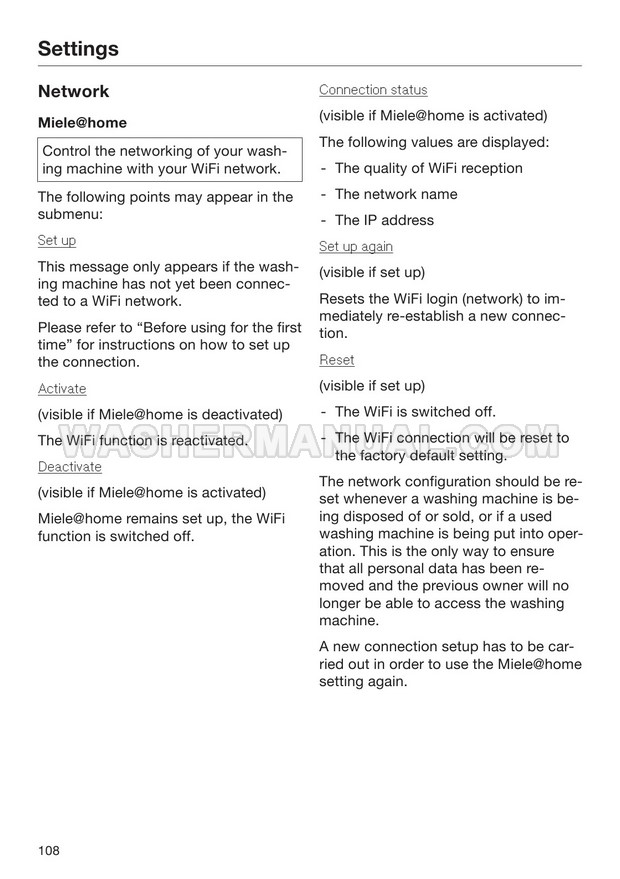 Settings

Network

Miele@home

Control the networking of your washing machine with your WiFi network.

The following points may appear in the submenu:

Set up

This message only appears if the washing machine has not yet been connected to a WiFi network.

Please refer to “Before using for the first time” for instructions on how to set up the connection.

Activate

(visible if Miele@home is deactivated)

The WiFi function is reactivated.

Deactivate

(visible if Miele@home is activated)

Miele@home remains set up, the WiFi function is switched off.

Connection status

(visible if Miele@home is activated)

The following values are displayed:

- The quality of WiFi reception

- The network name

- The IP address

Set up again

(visible if set up)

Resets the WiFi login (network) to immediately re-establish a new connection.

Reset

(visible if set up)

- The WiFi is switched off.

- The WiFi connection will be reset to the factory default setting.

The network configuration should be reset whenever a washing machine is being disposed of or sold, or if a used washing machine is being put into operation. This is the only way to ensure that all personal data has been removed and the previous owner will no longer be able to access the washing machine.

A new connection setup has to be carried out in order to use the Miele@home setting again.

WASHERMANUAL.COM

108